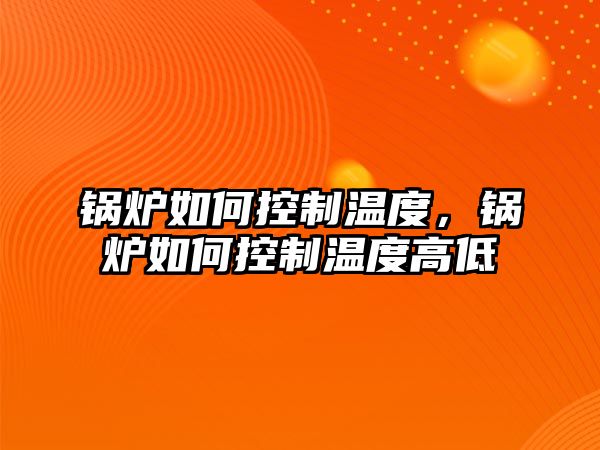 锅炉如何控制温度，锅炉如何控制温度高低